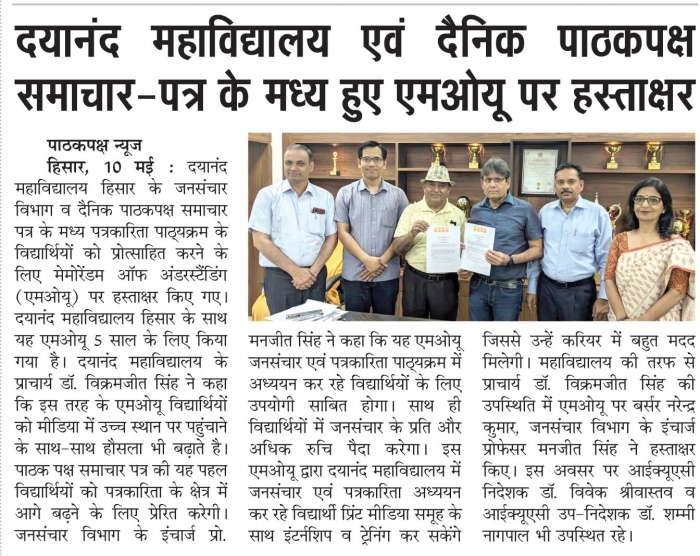 दयानंद महाविद्यालय एवं दैनिक पाठकपक्ष समाचार-पत्र के मध्य हुए एमओयू पर हस्ताक्षर

पाठकपक्ष न्यूज
हिसार, 10 मई : दयानंद महाविद्यालय हिसार के जनसंचार विभाग व दैनिक पाठकपक्ष समाचार पत्र के मध्य पत्रकारिता पाठ्यक्रम के विद्यार्थियों को प्रोत्साहित करने के लिए मेमोरेंडम ऑफ अंडरस्टैंडिंग (एमओयू) पर हस्ताक्षर किए गए। दयानंद महाविद्यालय हिसार के साथ यह एमओयू 5 साल के लिए किया गया है। दयानंद महाविद्यालय के प्राचार्य डॉ. विक्रमजीत सिंह ने कहा कि इस तरह के एमओयू विद्यार्थियों को मीडिया में उच्च स्थान पर पहुंचाने के साथ-साथ हौसला भी बढ़ाते है। पाठक पक्ष समाचार पत्र की यह पहल विद्यार्थियों को पत्रकारिता के क्षेत्र में आगे बढ़ने के लिए प्रेरित करेगी। जनसंचार विभाग के इंचार्ज प्रो. मनजीत सिंह ने कहा कि यह एमओयू जनसंचार एवं पत्रकारिता पाठ्यक्रम में अध्ययन कर रहे विद्यार्थियों के लिए उपयोगी साबित होगा। साथ ही विद्यार्थियों में जनसंचार के प्रति और अधिक रुचि पैदा करेगा। इस एमओयू द्वारा दयानंद महाविद्यालय में जनसंचार एवं पत्रकारिता अध्ययन कर रहे विद्यार्थी प्रिंट मीडिया समूह के साथ इंटर्नशिप व ट्रेनिंग कर सकेंगे जिससे उन्हें करियर में बहुत मदद मिलेगी। महाविद्यालय की तरफ से प्राचार्य डॉ. विक्रमजीत सिंह की उपस्थिति में एमओयू पर बर्सर नरेन्द्र कुमार, जनसंचार विभाग के इंचार्ज प्रोफेसर मनजीत सिंह ने हस्ताक्षर किए। इस अवसर पर आईक्यूएसी निदेशक डॉ. विवेक श्रीवास्तव व आईक्यूएसी उप-निदेशक डॉ. शम्मी नागपाल भी उपस्थित रहे।